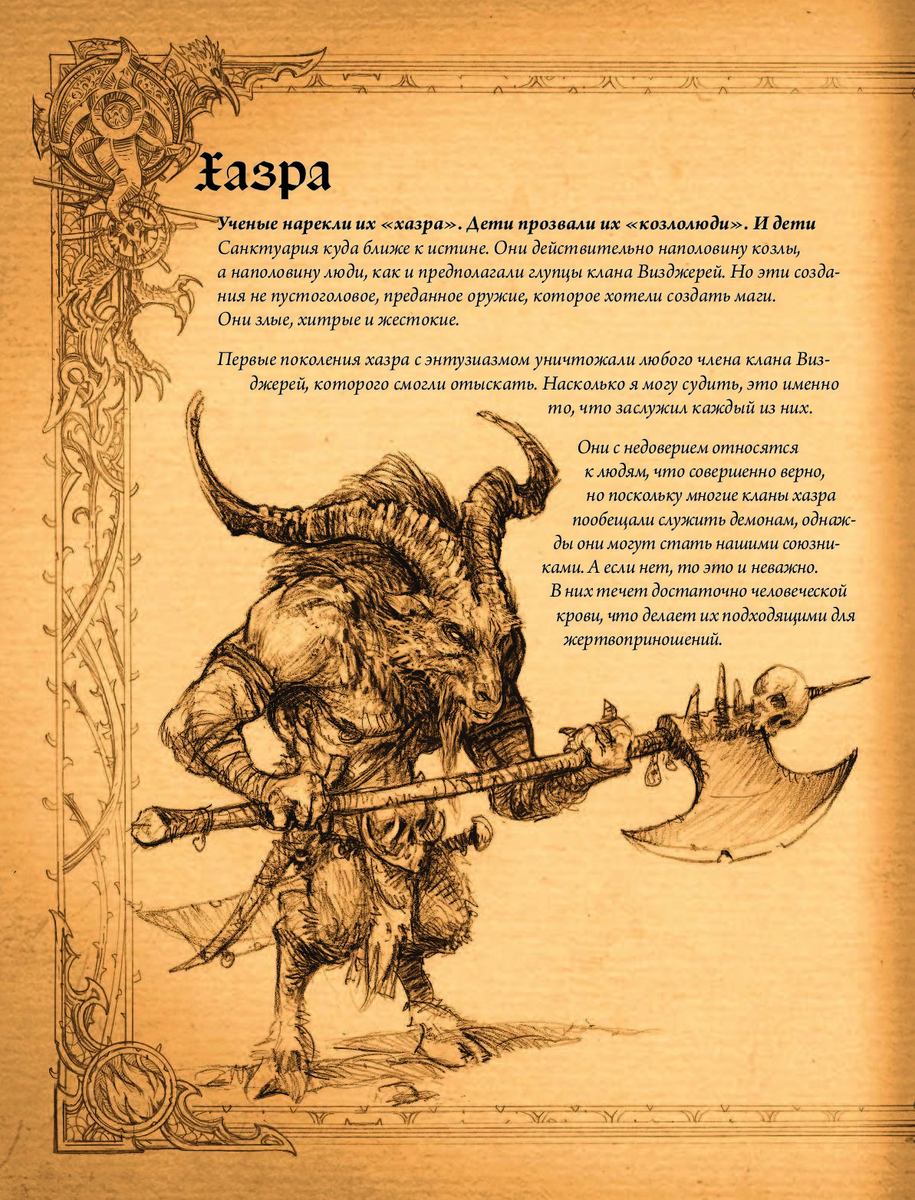 Хазра

Ученые нарекли их «хазра». Дети прозвали их «козлолюди». И дети Санктуария куда ближе к истине. Они действительно наполовину козлы, а наполовину люди, как и предполагали глупцы клана Визджерей. Но эти создания не пустоголовое, преданное оружие, которое хотели создать маги. Они злые, хитрые и жестокие.

Первые поколения хазра с энтузиазмом уничтожали любого члена клана Визджерей, которого смогли отыскать. Насколько я могу судить, это именно то, что заслужил каждый из них.

Они с недоверием относятся к людям, что совершенно верно, но поскольку многие кланы хазра пообещали служить демонам, однажды они могут стать нашими союзниками. А если нет, то это и неважно. В них течет достаточно человеческой крови, что делает их подходящими для жертвоприношений.